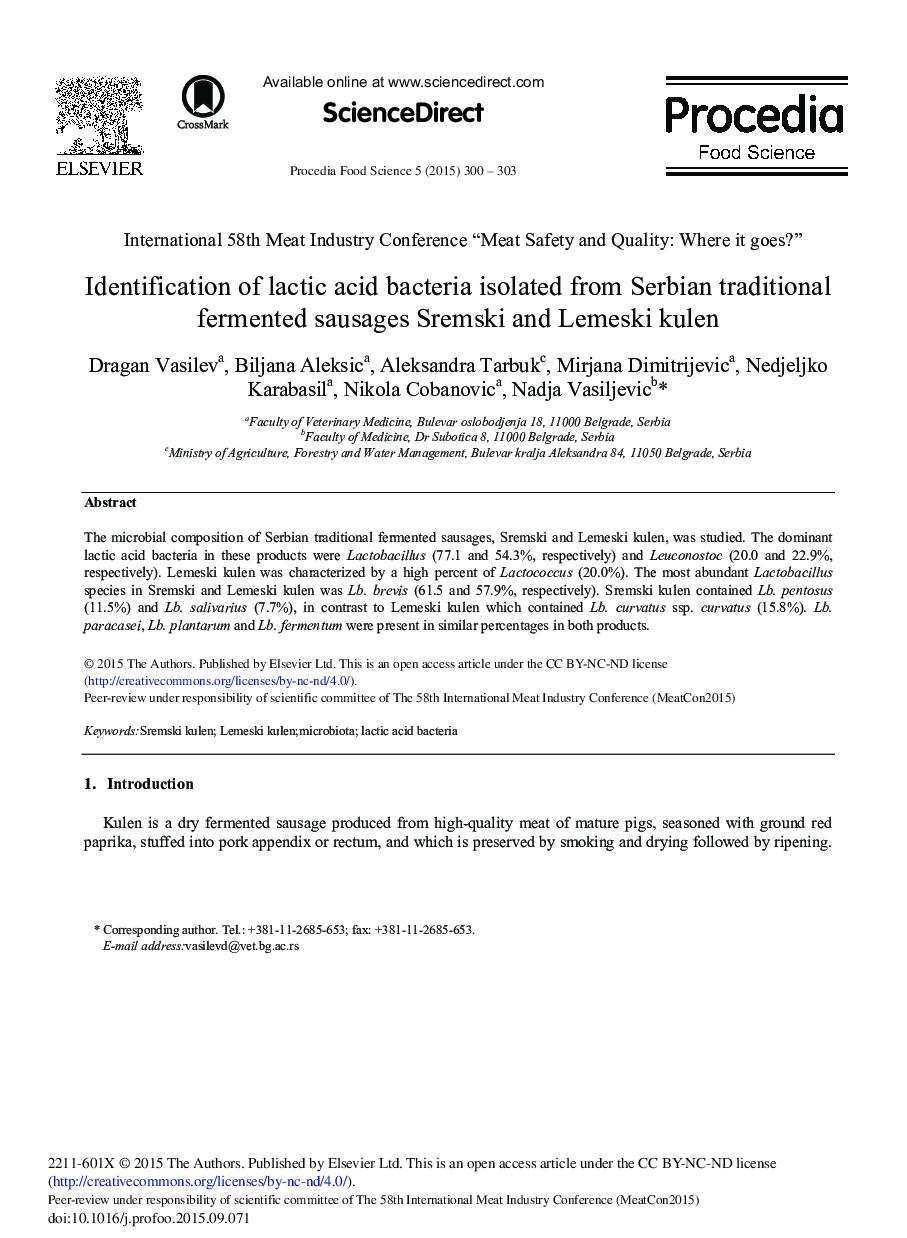 ELSEVIER

CrossMark

Available online at www.sciencedirect.com

ScienceDirect

Procedia Food Science 5 (2015) 300 – 303

Procedia
Food Science

International 58th Meat Industry Conference “Meat Safety and Quality: Where it goes?”

Identification of lactic acid bacteria isolated from Serbian traditional fermented sausages Sremski and Lemeski kulen

Dragan Vasilev$^a$, Biljana Aleksic$^a$, Aleksandra Tarbuk$^c$, Mirjana Dimitrijevic$^a$, Nedjeljko Karabasil$^a$, Nikola Cobanovic$^a$, Nadja Vasiljevic$^b$*

$^a$Faculty of Veterinary Medicine, Bulevar oslobodjenja 18, 11000 Belgrade, Serbia
$^b$Faculty of Medicine, Dr Subotica 8, 11000 Belgrade, Serbia
$^c$Ministry of Agriculture, Forestry and Water Management, Bulevar kralja Aleksandra 84, 11050 Belgrade, Serbia

Abstract

The microbial composition of Serbian traditional fermented sausages, Sremski and Lemeski kulen, was studied. The dominant lactic acid bacteria in these products were Lactobacillus (77.1 and 54.3%, respectively) and Leuconostoc (20.0 and 22.9%, respectively). Lemeski kulen was characterized by a high percent of Lactococcus (20.0%). The most abundant Lactobacillus species in Sremski and Lemeski kulen was Lb. brevis (61.5 and 57.9%, respectively). Sremski kulen contained Lb. pentosus (11.5%) and Lb. salivarius (7.7%), in contrast to Lemeski kulen which contained Lb. curvatus ssp. curvatus (15.8%). Lb. paracasei, Lb. plantarum and Lb. fermentum were present in similar percentages in both products.

© 2015 The Authors. Published by Elsevier Ltd. This is an open access article under the CC BY-NC-ND license (http://creativecommons.org/licenses/by-nc-nd/4.0/).
Peer-review under responsibility of scientific committee of The 58th International Meat Industry Conference (MeatCon2015)

Keywords: Sremski kulen; Lemeski kulen;microbiota; lactic acid bacteria

1. Introduction

Kulen is a dry fermented sausage produced from high-quality meat of mature pigs, seasoned with ground red paprika, stuffed into pork appendix or rectum, and which is preserved by smoking and drying followed by ripening.

* Corresponding author. Tel.: +381-11-2685-653; fax: +381-11-2685-653.
E-mail address:vasilevd@vet.bg.ac.rs

2211-601X © 2015 The Authors. Published by Elsevier Ltd. This is an open access article under the CC BY-NC-ND license (http://creativecommons.org/licenses/by-nc-nd/4.0/).
Peer-review under responsibility of scientific committee of The 58th International Meat Industry Conference (MeatCon2015)
doi:10.1016/j.profoo.2015.09.071